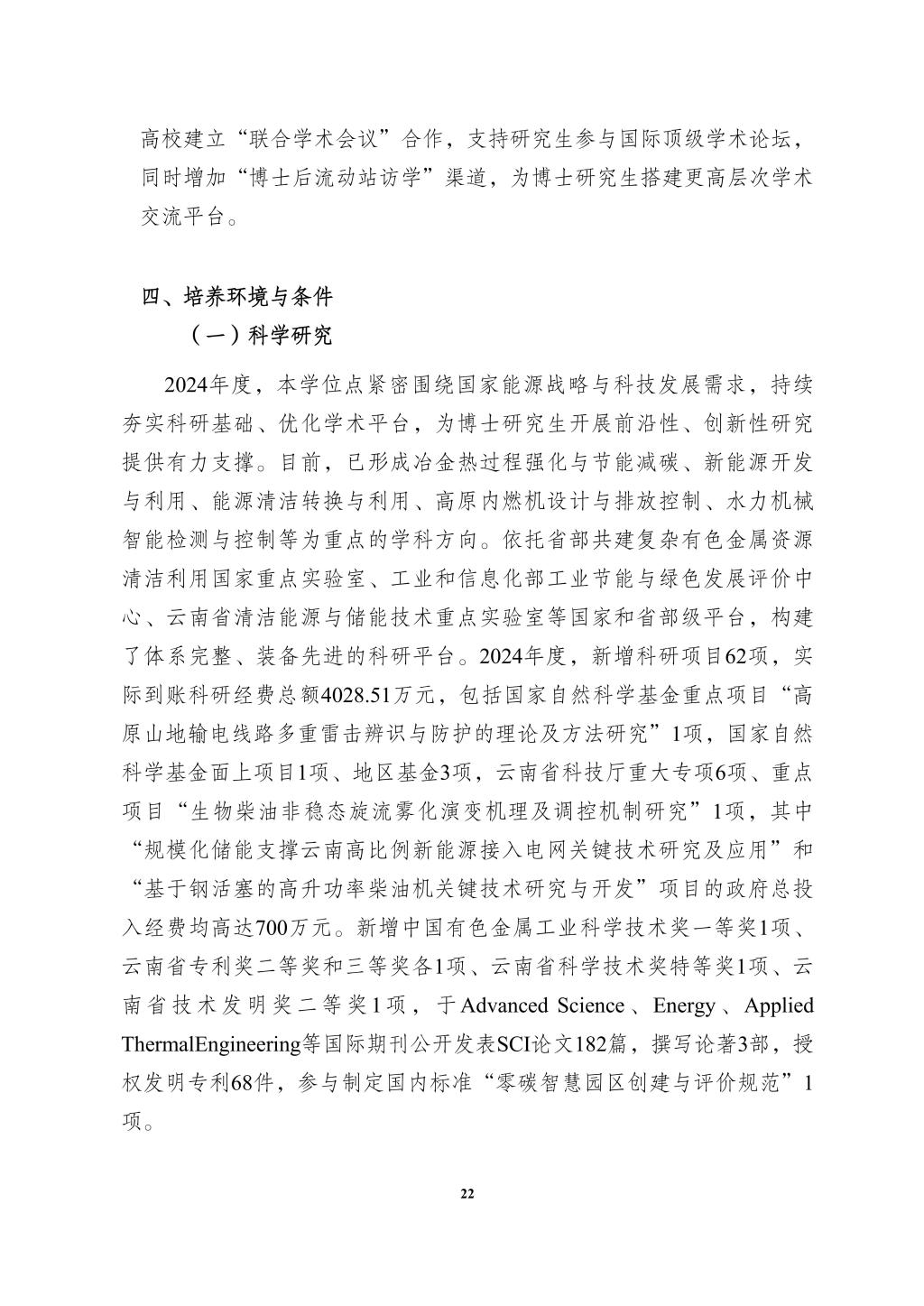 高校建立“联合学术会议”合作，支持研究生参与国际顶级学术论坛，同时增加“博士后流动站访学”渠道，为博士研究生搭建更高层次学术交流平台。

四、培养环境与条件

（一）科学研究

2024年度，本学位点紧密围绕国家能源战略与科技发展需求，持续夯实科研基础、优化学术平台，为博士研究生开展前沿性、创新性研究提供有力支撑。目前，已形成冶金热过程强化与节能减碳、新能源开发与利用、能源清洁转换与利用、高原内燃机设计与排放控制、水力机械智能检测与控制等为重点的学科方向。依托省部共建复杂有色金属资源清洁利用国家重点实验室、工业和信息化部工业节能与绿色发展评价中心、云南省清洁能源与储能技术重点实验室等国家和省部级平台，构建了体系完整、装备先进的科研平台。2024年度，新增科研项目62项，实际到账科研经费总额4028.51万元，包括国家自然科学基金重点项目“高原山地输电线路多重雷击辨识与防护的理论及方法研究”1项，国家自然科学基金面上项目1项、地区基金3项，云南省科技厅重大专项6项、重点项目“生物柴油非稳态旋流雾化演变机理及调控机制研究”1项，其中“规模化储能支撑云南高比例新能源接入电网关键技术研究及应用”和“基于钢活塞的高升功率柴油机关键技术研究与开发”项目的政府总投入经费均高达700万元。新增中国有色金属工业科学技术奖一等奖1项、云南省专利奖二等奖和三等奖各1项、云南省科学技术奖特等奖1项、云南省技术发明奖二等奖1项，于Advanced Science、Energy、Applied ThermalEngineering等国际期刊公开发表SCI论文182篇，撰写论著3部，授权发明专利68件，参与制定国内标准“零碳智慧园区创建与评价规范”1项。

22